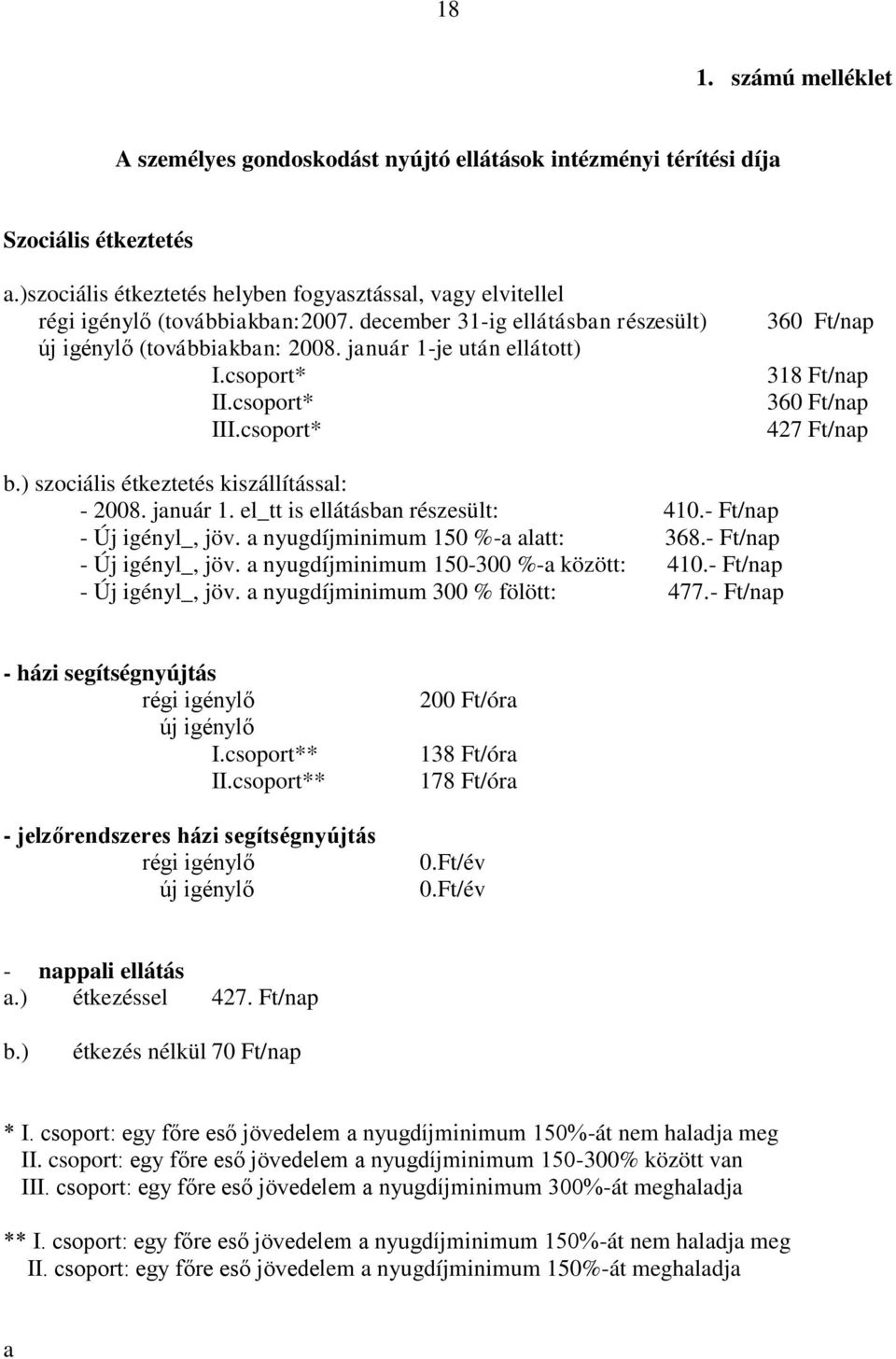 18

1. számú melléklet

A személyes gondoskodást nyújtó ellátások intézményi térítési díja

Szociális étkeztetés

a.)szociális étkeztetés helyben fogyasztással, vagy elvitellel
régi igénylő (továbbiakban:2007. december 31-ig ellátásban részesült) 360 Ft/nap
új igénylő (továbbiakban: 2008. január 1-je után ellátott)
I.csoport* 318 Ft/nap
II.csoport* 360 Ft/nap
III.csoport* 427 Ft/nap

b.) szociális étkeztetés kiszállítással:
- 2008. január 1. el_tt is ellátásban részesült: 410.- Ft/nap
- Új igényl_, jöv. a nyugdíjminimum 150 %-a alatt: 368.- Ft/nap
- Új igényl_, jöv. a nyugdíjminimum 150-300 %-a között: 410.- Ft/nap
- Új igényl_, jöv. a nyugdíjminimum 300 % fölött: 477.- Ft/nap

- házi segítségnyújtás
régi igénylő 200 Ft/óra
új igénylő
I.csoport** 138 Ft/óra
II.csoport** 178 Ft/óra

- jelzőrendszeres házi segítségnyújtás
régi igénylő 0.Ft/év
új igénylő 0.Ft/év

- nappali ellátás
a.) étkezéssel 427. Ft/nap

b.) étkezés nélkül 70 Ft/nap

* I. csoport: egy főre eső jövedelem a nyugdíjminimum 150%-át nem haladja meg
II. csoport: egy főre eső jövedelem a nyugdíjminimum 150-300% között van
III. csoport: egy főre eső jövedelem a nyugdíjminimum 300%-át meghaladja

** I. csoport: egy főre eső jövedelem a nyugdíjminimum 150%-át nem haladja meg
II. csoport: egy főre eső jövedelem a nyugdíjminimum 150%-át meghaladja

a